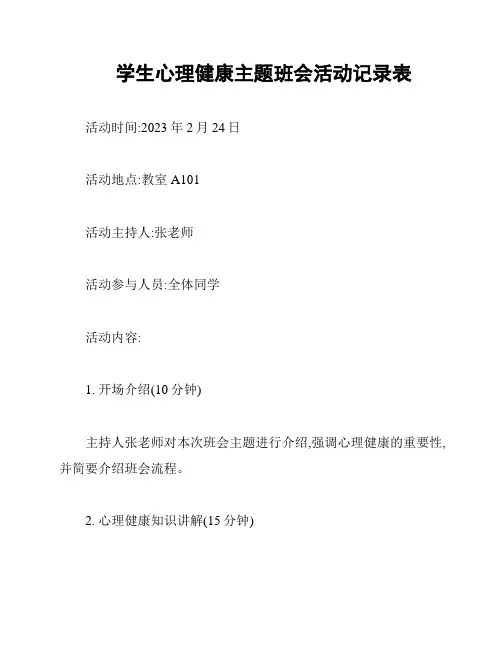 学生心理健康主题班会活动记录表

活动时间:2023 年 2 月 24 日

活动地点:教室 A101

活动主持人:张老师

活动参与人员:全体同学

活动内容:

1. 开场介绍(10 分钟)

主持人张老师对本次班会主题进行介绍,强调心理健康的重要性,并简要介绍班会流程。

2. 心理健康知识讲解(15 分钟)